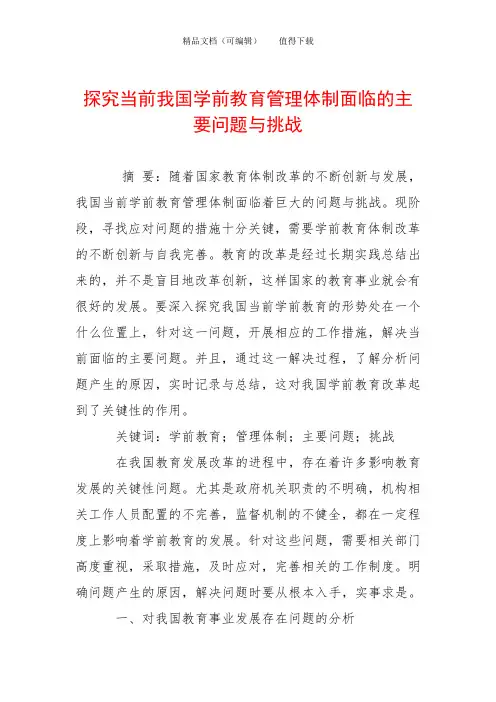 精品文档（可编辑）　　值得下载

探究当前我国学前教育管理体制面临的主要问题与挑战

摘　要：随着国家教育体制改革的不断创新与发展，我国当前学前教育管理体制面临着巨大的问题与挑战。现阶段，寻找应对问题的措施十分关键，需要学前教育体制改革的不断创新与自我完善。教育的改革是经过长期实践总结出来的，并不是盲目地改革创新，这样国家的教育事业就会有很好的发展。要深入探究我国当前学前教育的形势处在一个什么位置上，针对这一问题，开展相应的工作措施，解决当前面临的主要问题。并且，通过这一解决过程，了解分析问题产生的原因，实时记录与总结，这对我国学前教育改革起到了关键性的作用。

关键词：学前教育；管理体制；主要问题；挑战

在我国教育发展改革的进程中，存在着许多影响教育发展的关键性问题。尤其是政府机关职责的不明确，机构相关工作人员配置的不完善，监督机制的不健全，都在一定程度上影响着学前教育的发展。针对这些问题，需要相关部门高度重视，采取措施，及时应对，完善相关的工作制度。明确问题产生的原因，解决问题时要从根本入手，实事求是。

一、对我国教育事业发展存在问题的分析